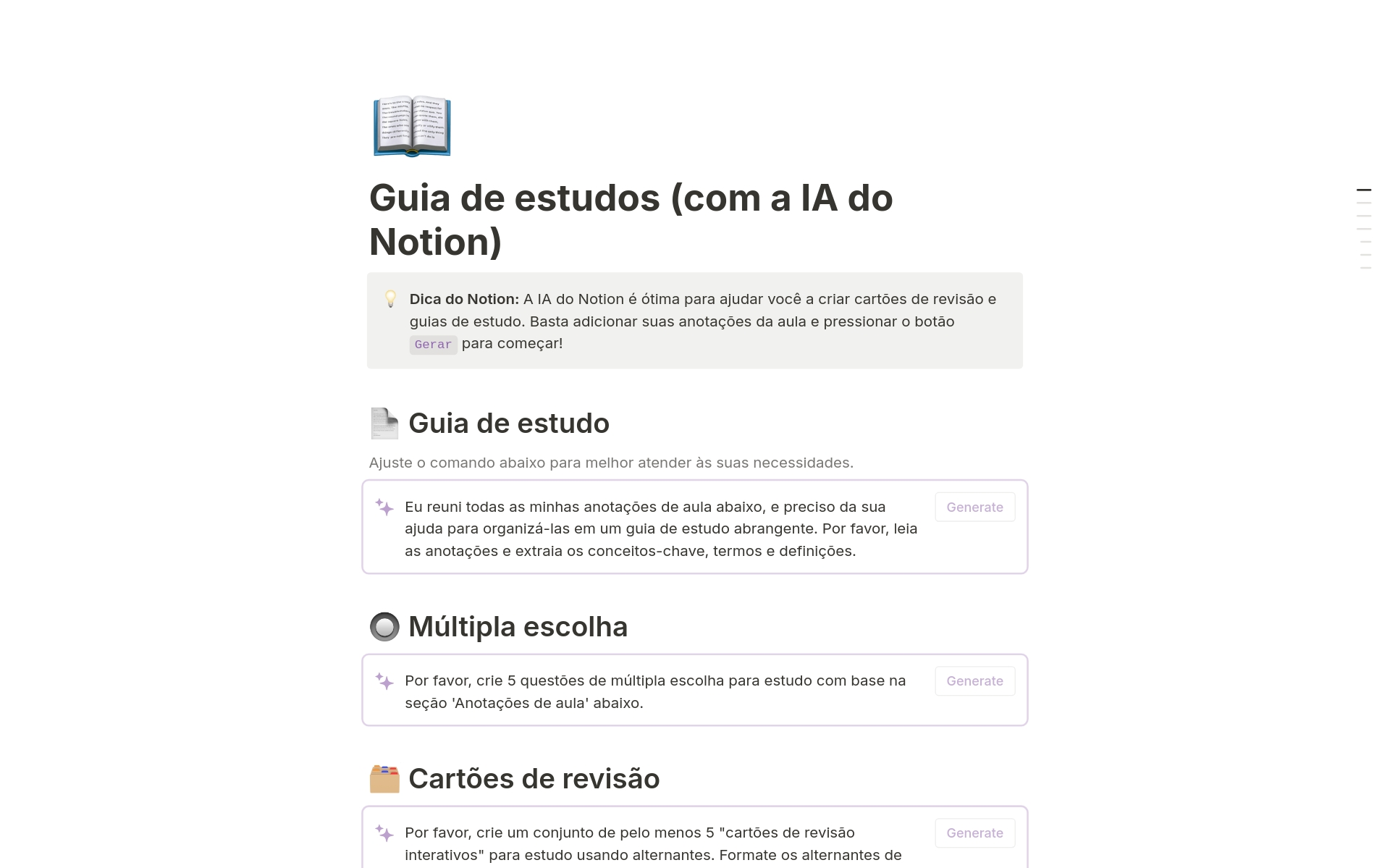 Guia de estudos (com a IA do Notion)

Dica do Notion: A IA do Notion é ótima para ajudar você a criar cartões de revisão e guias de estudo. Basta adicionar suas anotações da aula e pressionar o botão Gerar para começar!

Guia de estudo

Ajuste o comando abaixo para melhor atender às suas necessidades.

Eu reuni todas as minhas anotações de aula abaixo, e preciso da sua ajuda para organizá-las em um guia de estudo abrangente. Por favor, leia as anotações e extraia os conceitos-chave, termos e definições.

Generate

Múltipla escolha

Por favor, crie 5 questões de múltipla escolha para estudo com base na seção 'Anotações de aula' abaixo.

Generate

Cartões de revisão

Por favor, crie um conjunto de pelo menos 5 "cartões de revisão interativos" para estudo usando alternantes. Formate os alternantes de

Generate